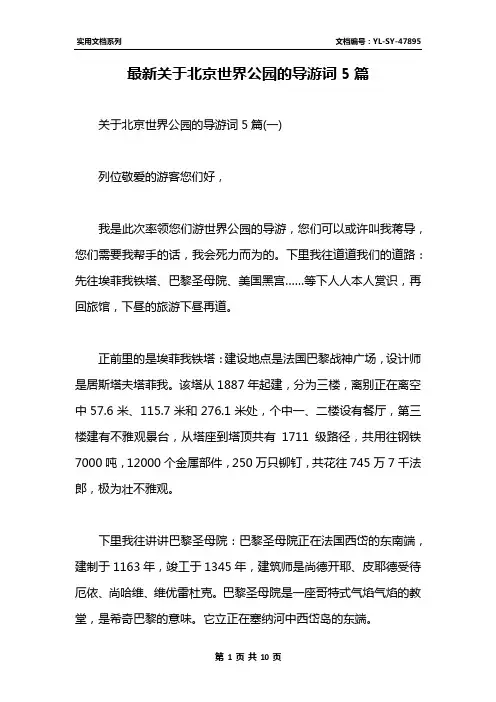 实用文档系列

文档编号：YL-SY-47895

最新关于北京世界公园的导游词 5 篇

关于北京世界公园的导游词 5 篇(一)

列位敬爱的游客您们好，

我是此次率领您们游世界公园的导游，您们可以或许叫我蒋导，您们需要我帮手的话，我会死力而为的。下里我往道道我们的道路：先往埃菲我铁塔、巴黎圣母院、美国黑宫……等下人人本人赏识，再回旅馆，下昼的旅游下昼再道。

正前里的是埃菲我铁塔：建设地点是法国巴黎战神广场，设计师是居斯塔夫塔菲我。该塔从 1887 年起建，分为三楼，离别正在离空中 57.6 米、115.7 米和 276.1 米处，个中一、二楼设有餐厅，第三楼建有不雅观景台，从塔座到塔顶共有 1711 级路径，共用往钢铁 7000 吨，12000 个金属部件，250 万只铆钉，共花往 745 万 7 千法郎，极为壮不雅观。

下里我往讲讲巴黎圣母院：巴黎圣母院正在法国西岱的东南端，建制于 1163 年，竣工于 1345 年，建筑师是尚德开耶、皮耶德受待厄依、尚哈维、维优雷杜克。巴黎圣母院是一座哥特式气焰气焰的教堂，是希奇巴黎的意味。它立正在塞纳河中西岱岛的东端。

第 1 页 共 10 页